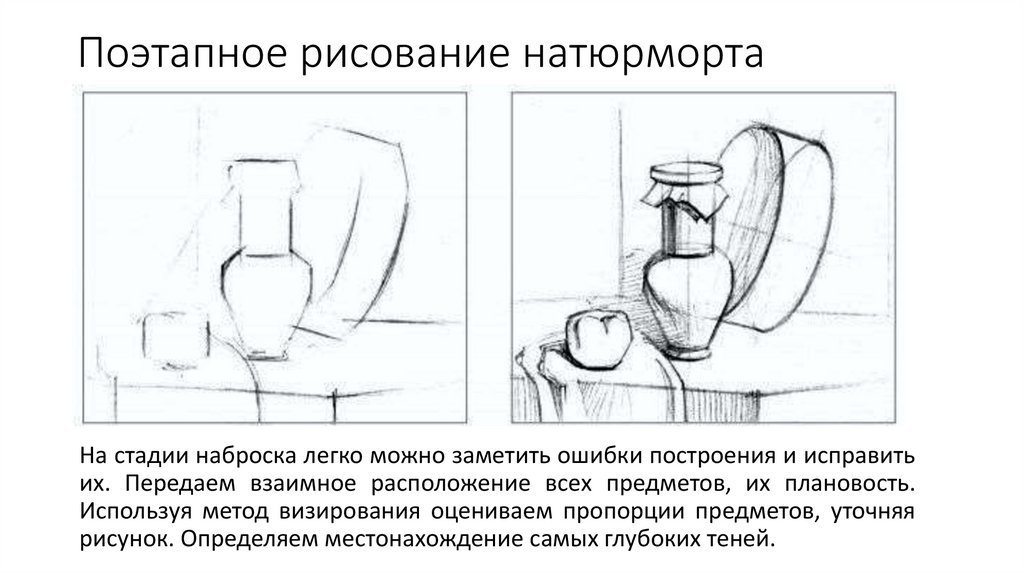 Поэтапное рисование натюрморта

На стадии наброска легко можно заметить ошибки построения и исправить их. Передаем взаимное расположение всех предметов, их плановость. Используя метод визирования оцениваем пропорции предметов, уточняя рисунок. Определяем местонахождение самых глубоких теней.